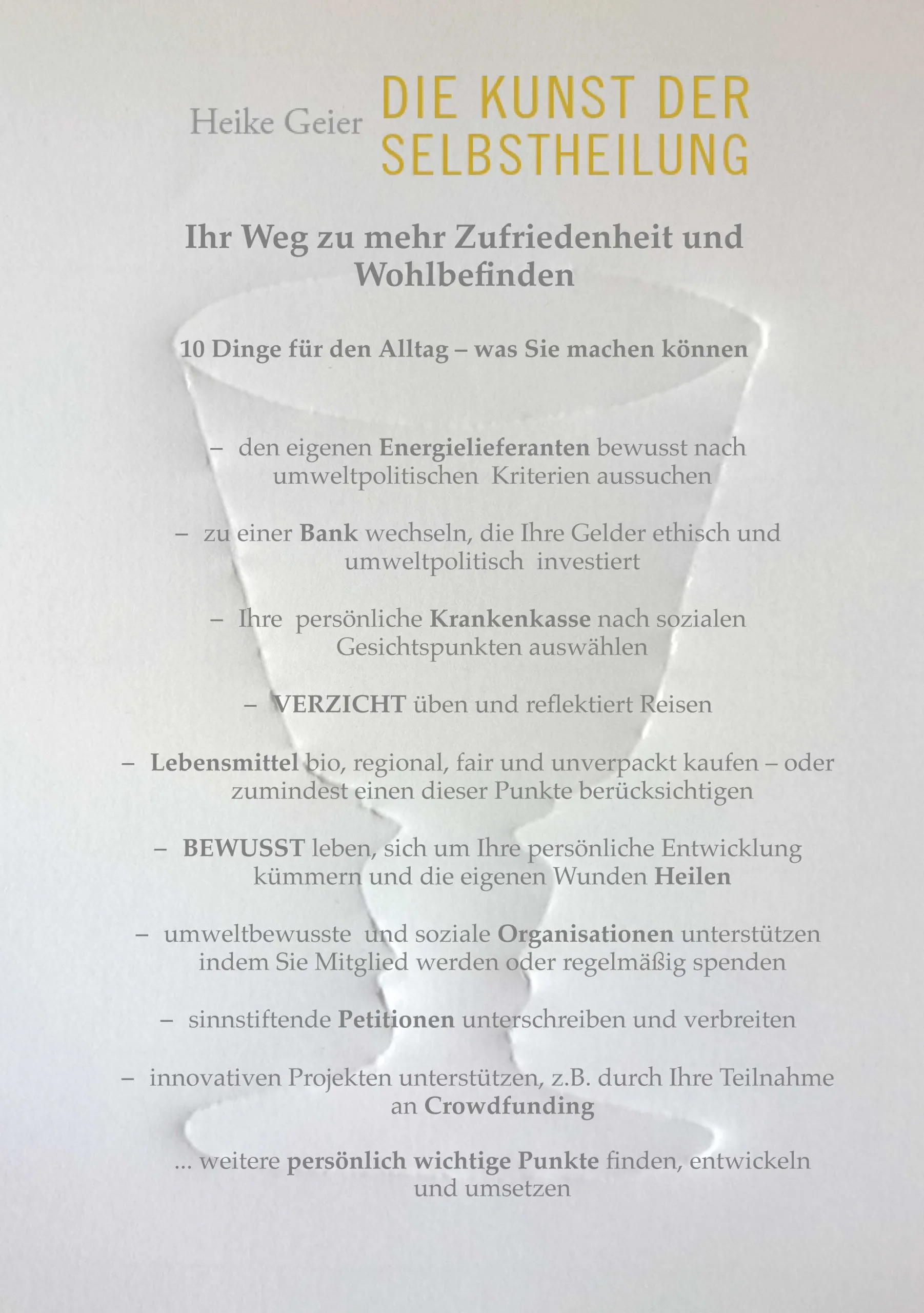 Heike Geier DIE KUNST DER SELBSTHEILUNG

Ihr Weg zu mehr Zufriedenheit und Wohlbefinden

10 Dinge für den Alltag – was Sie machen können

– den eigenen Energielieferanten bewusst nach umweltpolitischen Kriterien aussuchen

– zu einer Bank wechseln, die Ihre Gelder ethisch und umweltpolitisch investiert

– Ihre persönliche Krankenkasse nach sozialen Gesichtspunkten auswählen

– VERZICHT üben und reflektiert Reisen

– Lebensmittel bio, regional, fair und unverpackt kaufen – oder zumindest einen dieser Punkte berücksichtigen

– BEWUSST leben, sich um Ihre persönliche Entwicklung kümmern und die eigenen Wunden Heilen

– umweltbewusste und soziale Organisationen unterstützen indem Sie Mitglied werden oder regelmäßig spenden

– sinnstiftende Petitionen unterschreiben und verbreiten

– innovativen Projekten unterstützen, z.B. durch Ihre Teilnahme an Crowdfunding

... weitere persönlich wichtige Punkte finden, entwickeln und umsetzen